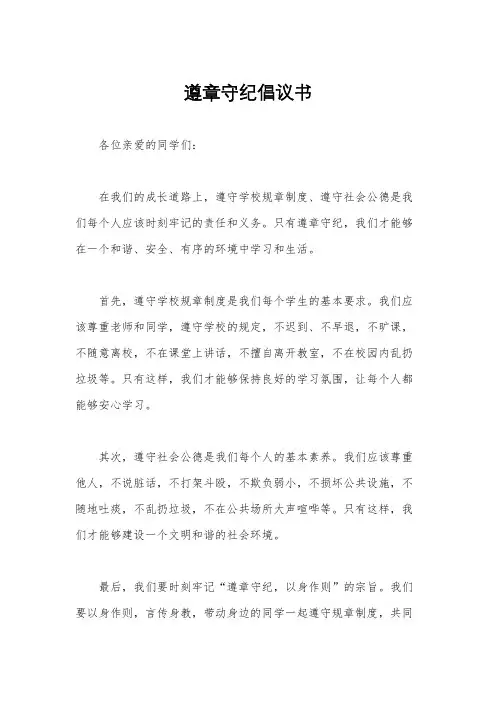 遵章守纪倡议书

各位亲爱的同学们：

在我们的成长道路上，遵守学校规章制度、遵守社会公德是我们每个人应该时刻牢记的责任和义务。只有遵章守纪，我们才能够在一个和谐、安全、有序的环境中学习和生活。

首先，遵守学校规章制度是我们每个学生的基本要求。我们应该尊重老师和同学，遵守学校的规定，不迟到、不早退，不旷课，不随意离校，不在课堂上讲话，不擅自离开教室，不在校园内乱扔垃圾等。只有这样，我们才能够保持良好的学习氛围，让每个人都能够安心学习。

其次，遵守社会公德是我们每个人的基本素养。我们应该尊重他人，不说脏话，不打架斗殴，不欺负弱小，不损坏公共设施，不随地吐痰，不乱扔垃圾，不在公共场所大声喧哗等。只有这样，我们才能够建设一个文明和谐的社会环境。

最后，我们要时刻牢记“遵章守纪，以身作则”的宗旨。我们要以身作则，言传身教，带动身边的同学一起遵守规章制度，共同